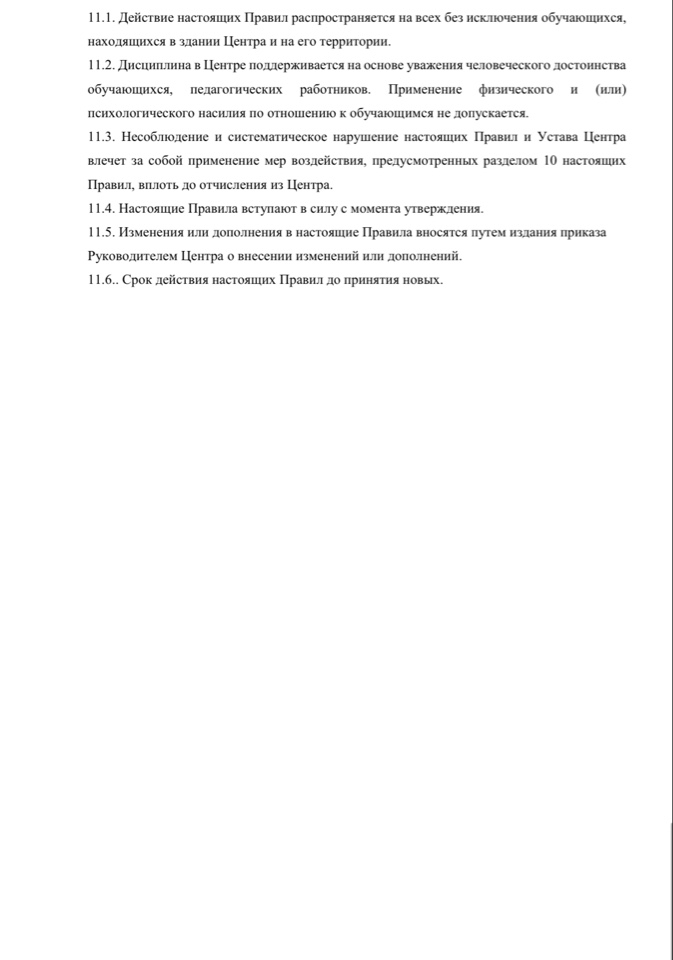 11.1. Действие настоящих Правил распространяется на всех без исключения обучающихся, находящихся в здании Центра и на его территории.
11.2. Дисциплина в Центре поддерживается на основе уважения человеческого достоинства обучающихся, педагогических работников. Применение физического и (или) психологического насилия по отношению к обучающимся не допускается.
11.3. Несоблюдение и систематическое нарушение настоящих Правил и Устава Центра влечет за собой применение мер воздействия, предусмотренных разделом 10 настоящих Правил, вплоть до отчисления из Центра.
11.4. Настоящие Правила вступают в силу с момента утверждения.
11.5. Изменения или дополнения в настоящие Правила вносятся путем издания приказа Руководителем Центра о внесении изменений или дополнений.
11.6.. Срок действия настоящих Правил до принятия новых.